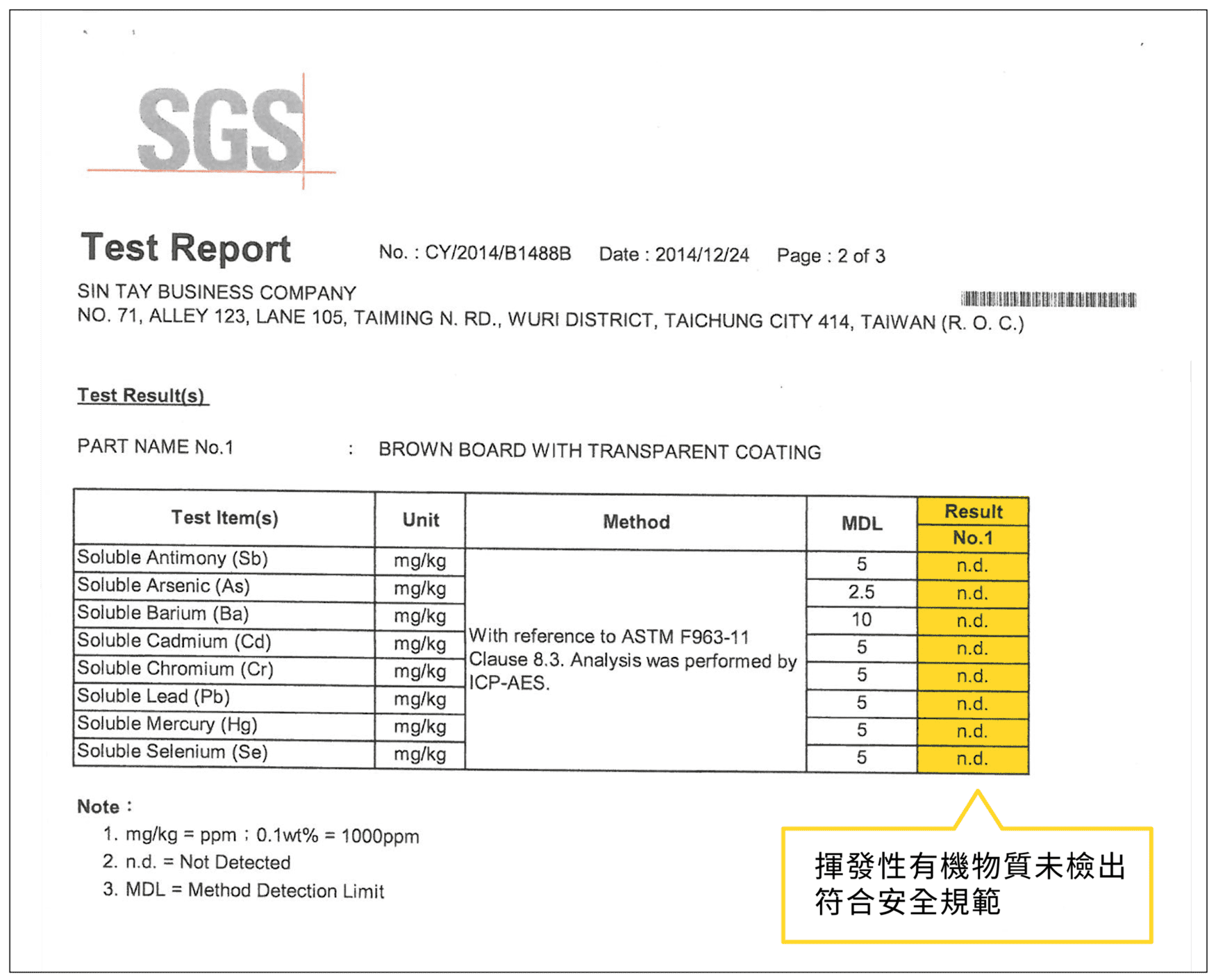 SGS

Test Report No. : CY/2014/B1488B Date : 2014/12/24 Page : 2 of 3

SIN TAY BUSINESS COMPANY
NO. 71, ALLEY 123, LANE 105, TAIMING N. RD., WURI DISTRICT, TAICHUNG CITY 414, TAIWAN (R. O. C.)

Test Result(s)

PART NAME No.1 : BROWN BOARD WITH TRANSPARENT COATING

| Test Item(s) | Unit | Method | MDL | Result No.1 |
|---|---|---|---|---|
| Soluble Antimony (Sb) | mg/kg | With reference to ASTM F963-11 Clause 8.3. Analysis was performed by ICP-AES. | 5 | n.d. |
| Soluble Arsenic (As) | mg/kg | | 2.5 | n.d. |
| Soluble Barium (Ba) | mg/kg | | 10 | n.d. |
| Soluble Cadmium (Cd) | mg/kg | | 5 | n.d. |
| Soluble Chromium (Cr) | mg/kg | | 5 | n.d. |
| Soluble Lead (Pb) | mg/kg | | 5 | n.d. |
| Soluble Mercury (Hg) | mg/kg | | 5 | n.d. |
| Soluble Selenium (Se) | mg/kg | | 5 | n.d. |

Note :
1. mg/kg = ppm ; 0.1wt% = 1000ppm
2. n.d. = Not Detected
3. MDL = Method Detection Limit

揮發性有機物質未檢出
符合安全規範